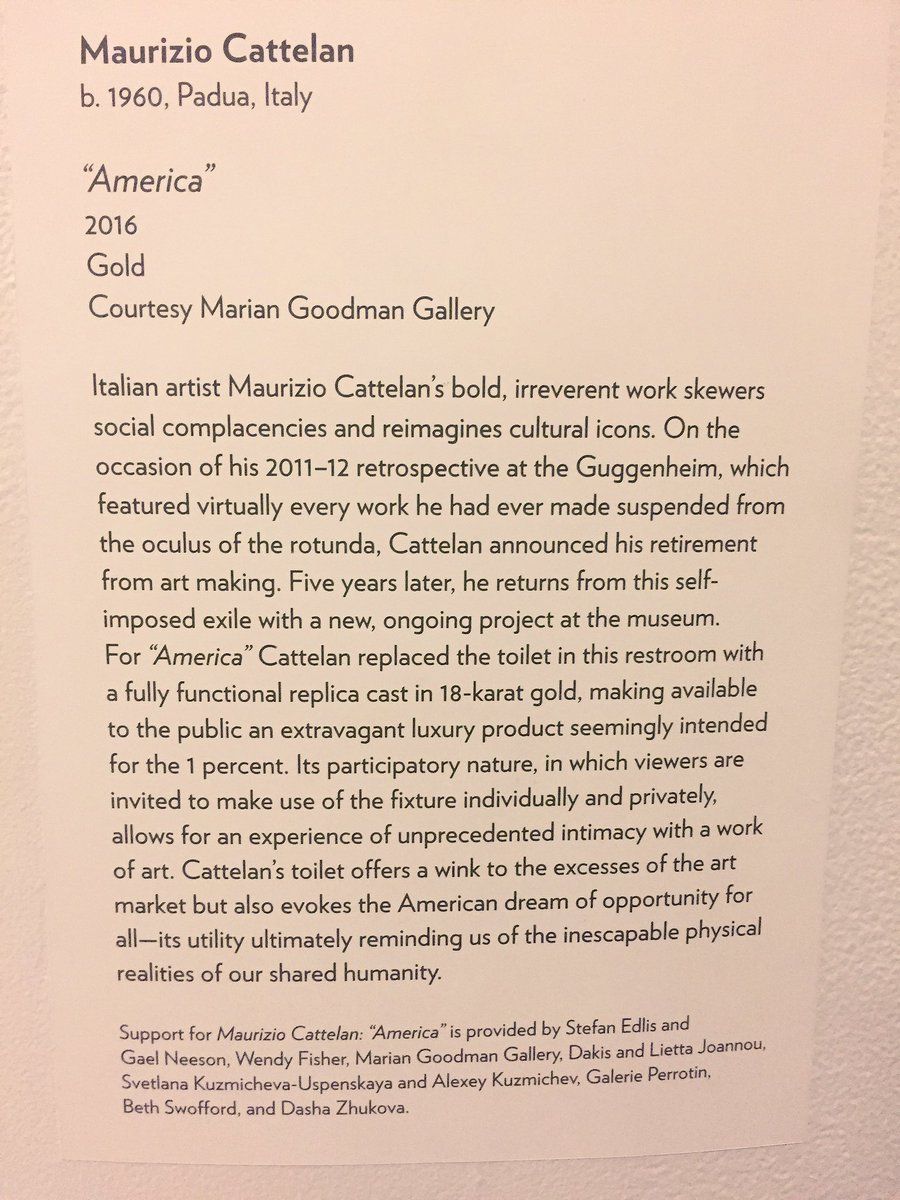 Maurizio Cattelan
b. 1960, Padua, Italy

"America"
2016
Gold
Courtesy Marian Goodman Gallery

Italian artist Maurizio Cattelan's bold, irreverent work skewers social complacencies and reimagines cultural icons. On the occasion of his 2011–12 retrospective at the Guggenheim, which featured virtually every work he had ever made suspended from the oculus of the rotunda, Cattelan announced his retirement from art making. Five years later, he returns from this self-imposed exile with a new, ongoing project at the museum. For "America" Cattelan replaced the toilet in this restroom with a fully functional replica cast in 18-karat gold, making available to the public an extravagant luxury product seemingly intended for the 1 percent. Its participatory nature, in which viewers are invited to make use of the fixture individually and privately, allows for an experience of unprecedented intimacy with a work of art. Cattelan's toilet offers a wink to the excesses of the art market but also evokes the American dream of opportunity for all—its utility ultimately reminding us of the inescapable physical realities of our shared humanity.

Support for Maurizio Cattelan: "America" is provided by Stefan Edlis and Gael Neeson, Wendy Fisher, Marian Goodman Gallery, Dakis and Lietta Joannou, Svetlana Kuzmicheva-Uspenskaya and Alexey Kuzmichev, Galerie Perrotin, Beth Swofford, and Dasha Zhukova.